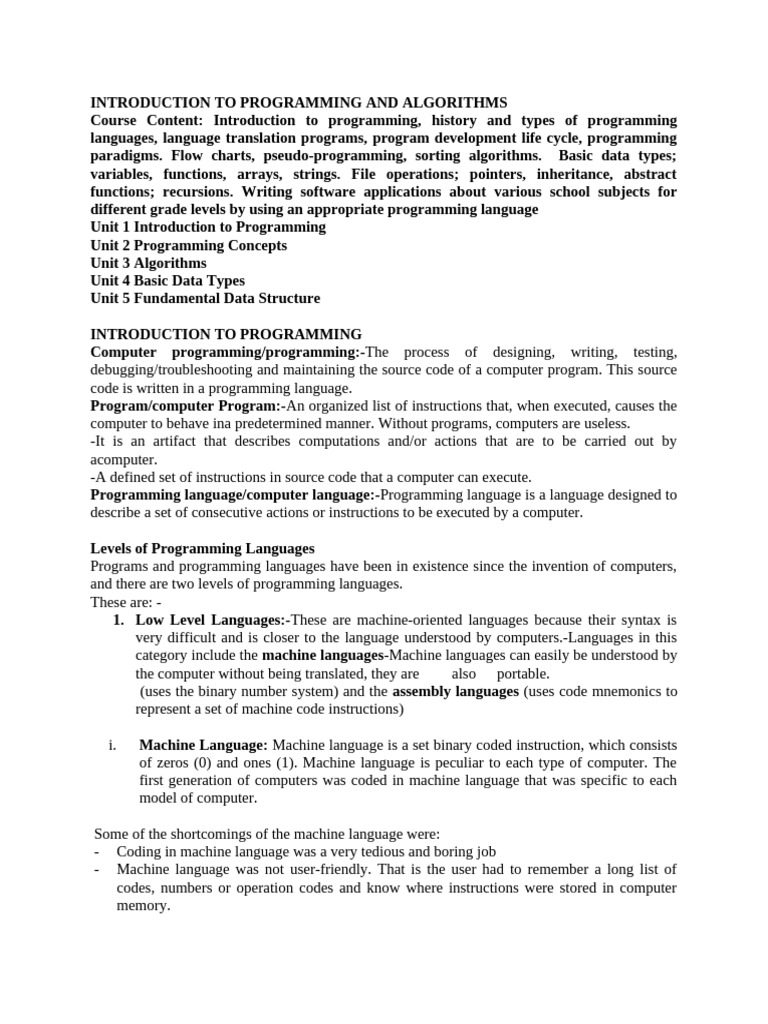 INTRODUCTION TO PROGRAMMING AND ALGORITHMS
Course Content: Introduction to programming, history and types of programming languages, language translation programs, program development life cycle, programming paradigms. Flow charts, pseudo-programming, sorting algorithms. Basic data types; variables, functions, arrays, strings. File operations; pointers, inheritance, abstract functions; recursions. Writing software applications about various school subjects for different grade levels by using an appropriate programming language
Unit 1 Introduction to Programming
Unit 2 Programming Concepts
Unit 3 Algorithms
Unit 4 Basic Data Types
Unit 5 Fundamental Data Structure

INTRODUCTION TO PROGRAMMING
Computer programming/programming:-The process of designing, writing, testing, debugging/troubleshooting and maintaining the source code of a computer program. This source code is written in a programming language.
Program/computer Program:-An organized list of instructions that, when executed, causes the computer to behave ina predetermined manner. Without programs, computers are useless.
-It is an artifact that describes computations and/or actions that are to be carried out by acomputer.
-A defined set of instructions in source code that a computer can execute.
Programming language/computer language:-Programming language is a language designed to describe a set of consecutive actions or instructions to be executed by a computer.

Levels of Programming Languages
Programs and programming languages have been in existence since the invention of computers, and there are two levels of programming languages.
These are: -
1. Low Level Languages:-These are machine-oriented languages because their syntax is very difficult and is closer to the language understood by computers.-Languages in this category include the machine languages-Machine languages can easily be understood by the computer without being translated, they are also portable.
(uses the binary number system) and the assembly languages (uses code mnemonics to represent a set of machine code instructions)

i. Machine Language: Machine language is a set binary coded instruction, which consists of zeros (0) and ones (1). Machine language is peculiar to each type of computer. The first generation of computers was coded in machine language that was specific to each model of computer.

Some of the shortcomings of the machine language were:
- Coding in machine language was a very tedious and boring job
- Machine language was not user-friendly. That is the user had to remember a long list of codes, numbers or operation codes and know where instructions were stored in computer memory.